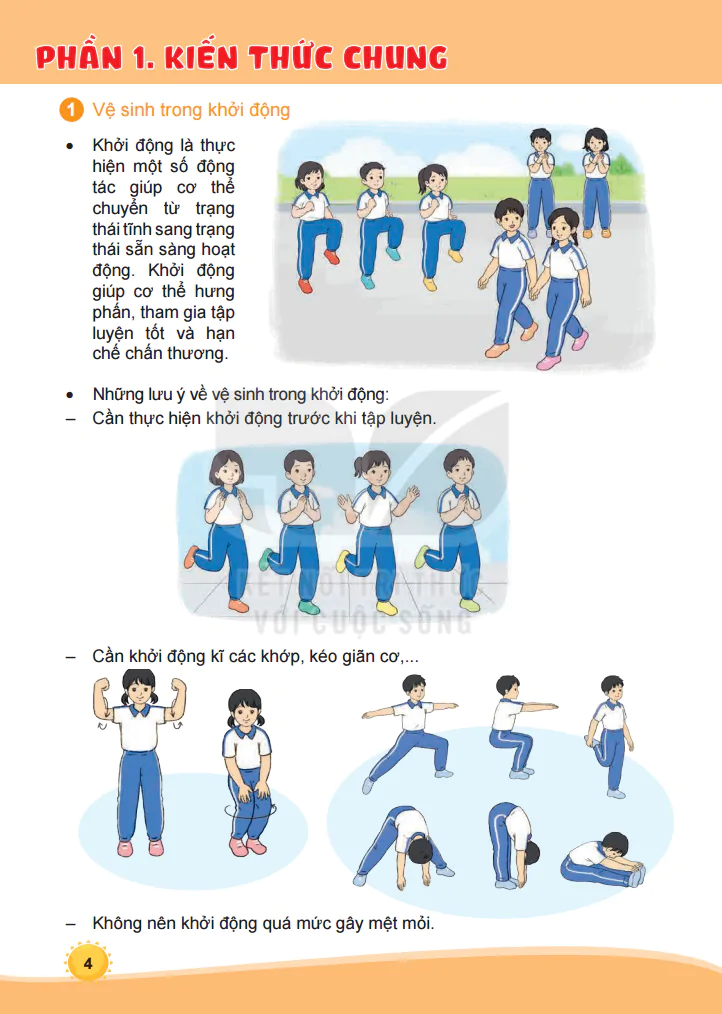 PHẦN 1. KIẾN THỨC CHUNG

1 Vệ sinh trong khởi động

• Khởi động là thực hiện một số động tác giúp cơ thể chuyển từ trạng thái tĩnh sang trạng thái sẵn sàng hoạt động. Khởi động giúp cơ thể hưng phấn, tham gia tập luyện tốt và hạn chế chấn thương.

• Những lưu ý về vệ sinh trong khởi động:
– Cần thực hiện khởi động trước khi tập luyện.

KẾT NỐI TRI THỨC VỚI CUỘC SỐNG

– Cần khởi động kĩ các khớp, kéo giãn cơ,...

– Không nên khởi động quá mức gây mệt mỏi.

4